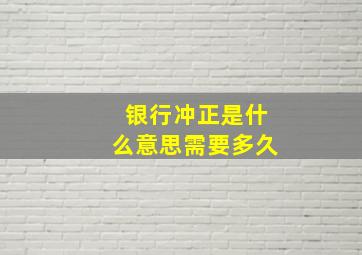 银行冲正是什么意思需要多久